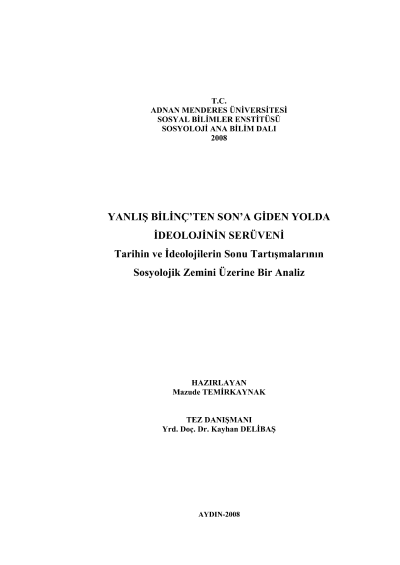 T.C.
ADNAN MENDERES ÜNİVERSİTESİ
SOSYAL BİLİMLER ENSTİTÜSÜ
SOSYOLOJİ ANA BİLİM DALI
2008

YANLIŞ BİLİNÇ'TEN SON'A GİDEN YOLDA
İDEOLOJİNİN SERÜVENİ
Tarihin ve İdeolojilerin Sonu Tartışmalarının
Sosyolojik Zemini Üzerine Bir Analiz

HAZIRLAYAN
Mazude TEMİRKAYNAK

TEZ DANIŞMANI
Yrd. Doç. Dr. Kayhan DELİBAŞ

AYDIN-2008